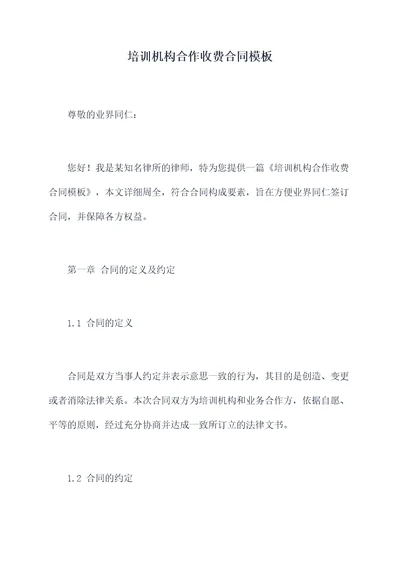 培训机构合作收费合同模板

尊敬的业界同仁：

您好！我是某知名律所的律师，特为您提供一篇《培训机构合作收费合同模板》，本文详细周全，符合合同构成要素，旨在方便业界同仁签订合同，并保障各方权益。

第一章 合同的定义及约定

1.1 合同的定义

合同是双方当事人约定并表示意思一致的行为，其目的是创造、变更或者消除法律关系。本次合同双方为培训机构和业务合作方，依据自愿、平等的原则，经过充分协商并达成一致所订立的法律文书。

1.2 合同的约定